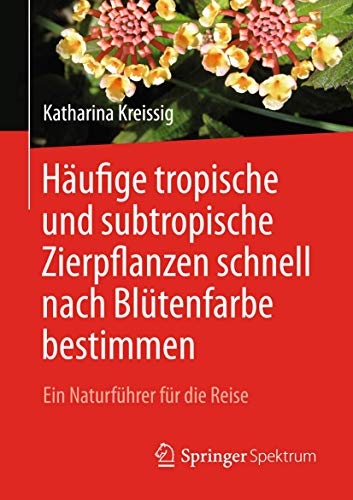 Katharina Kreissig

Häufige tropische und subtropische Zierpflanzen schnell nach Blütenfarbe bestimmen

Ein Naturführer für die Reise

Springer Spektrum